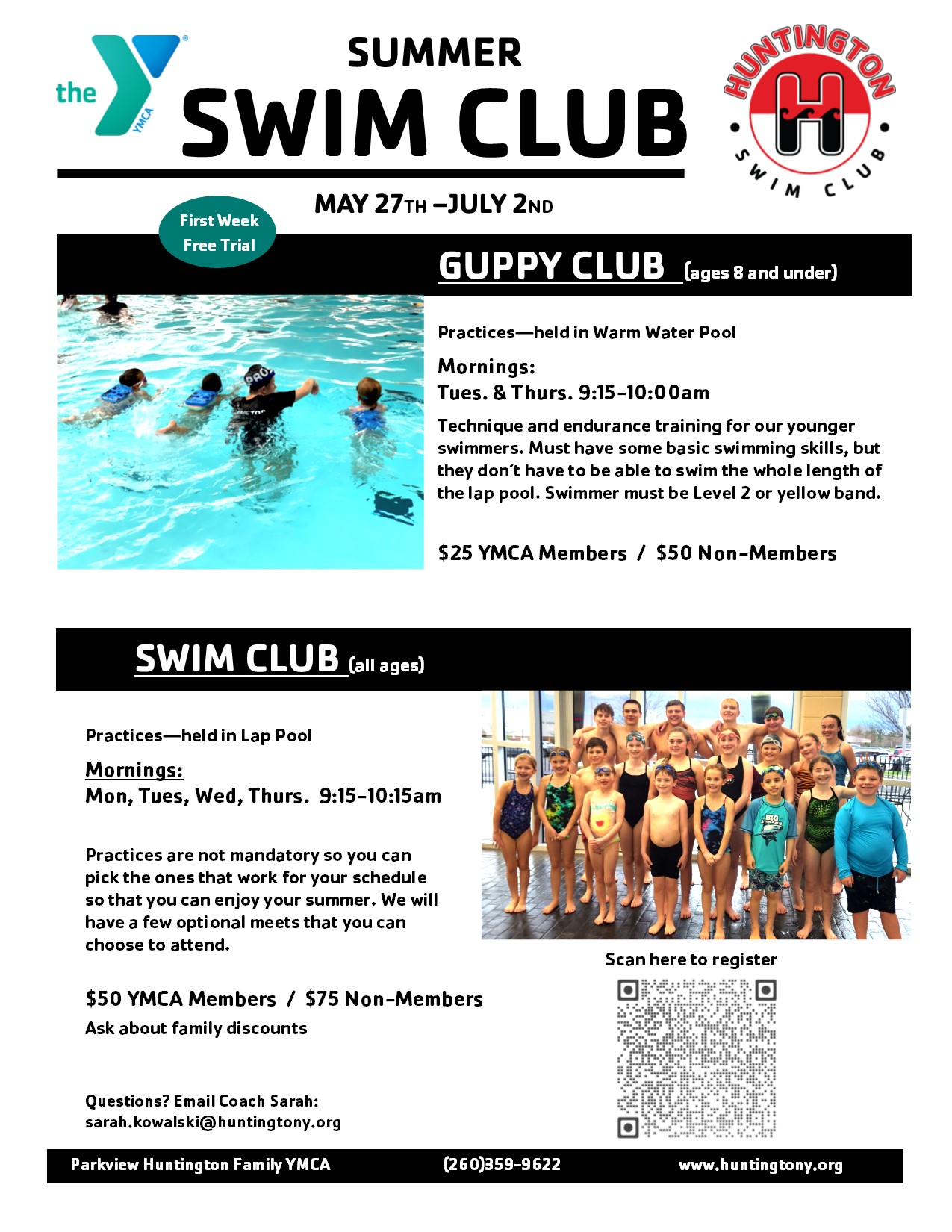 the YMCA

SUMMER
SWIM CLUB

HUNTINGTON
H
SWIM CLUB

MAY 27TH –JULY 2ND

First Week
Free Trial

GUPPY CLUB (ages 8 and under)

Practices—held in Warm Water Pool

Mornings:
Tues. & Thurs. 9:15-10:00am

Technique and endurance training for our younger swimmers. Must have some basic swimming skills, but they don't have to be able to swim the whole length of the lap pool. Swimmer must be Level 2 or yellow band.

$25 YMCA Members / $50 Non-Members

SWIM CLUB (all ages)

Practices—held in Lap Pool

Mornings:
Mon, Tues, Wed, Thurs. 9:15-10:15am

Practices are not mandatory so you can pick the ones that work for your schedule so that you can enjoy your summer. We will have a few optional meets that you can choose to attend.

$50 YMCA Members / $75 Non-Members
Ask about family discounts

Questions? Email Coach Sarah:
sarah.kowalski@huntingtony.org

Scan here to register

Parkview Huntington Family YMCA (260)359-9622 www.huntingtony.org